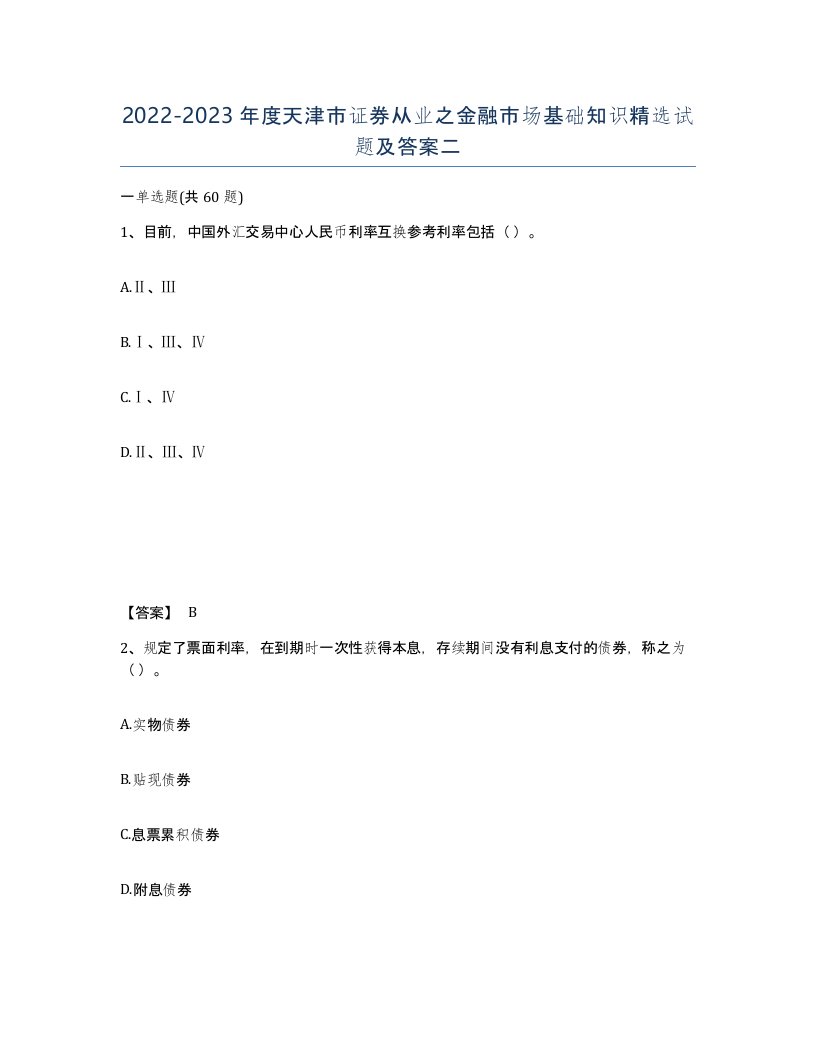 2022-2023年度天津市证券从业之金融市场基础知识精选试题及答案二

一单选题(共60题)

1、目前，中国外汇交易中心人民币利率互换参考利率包括（）。

A.Ⅱ、Ⅲ

B.Ⅰ、Ⅲ、Ⅳ

C.Ⅰ、Ⅳ

D.Ⅱ、Ⅲ、Ⅳ

【答案】 B

2、规定了票面利率，在到期时一次性获得本息，存续期间没有利息支付的债券，称之为（）。

A.实物债券

B.贴现债券

C.息票累积债券

D.附息债券